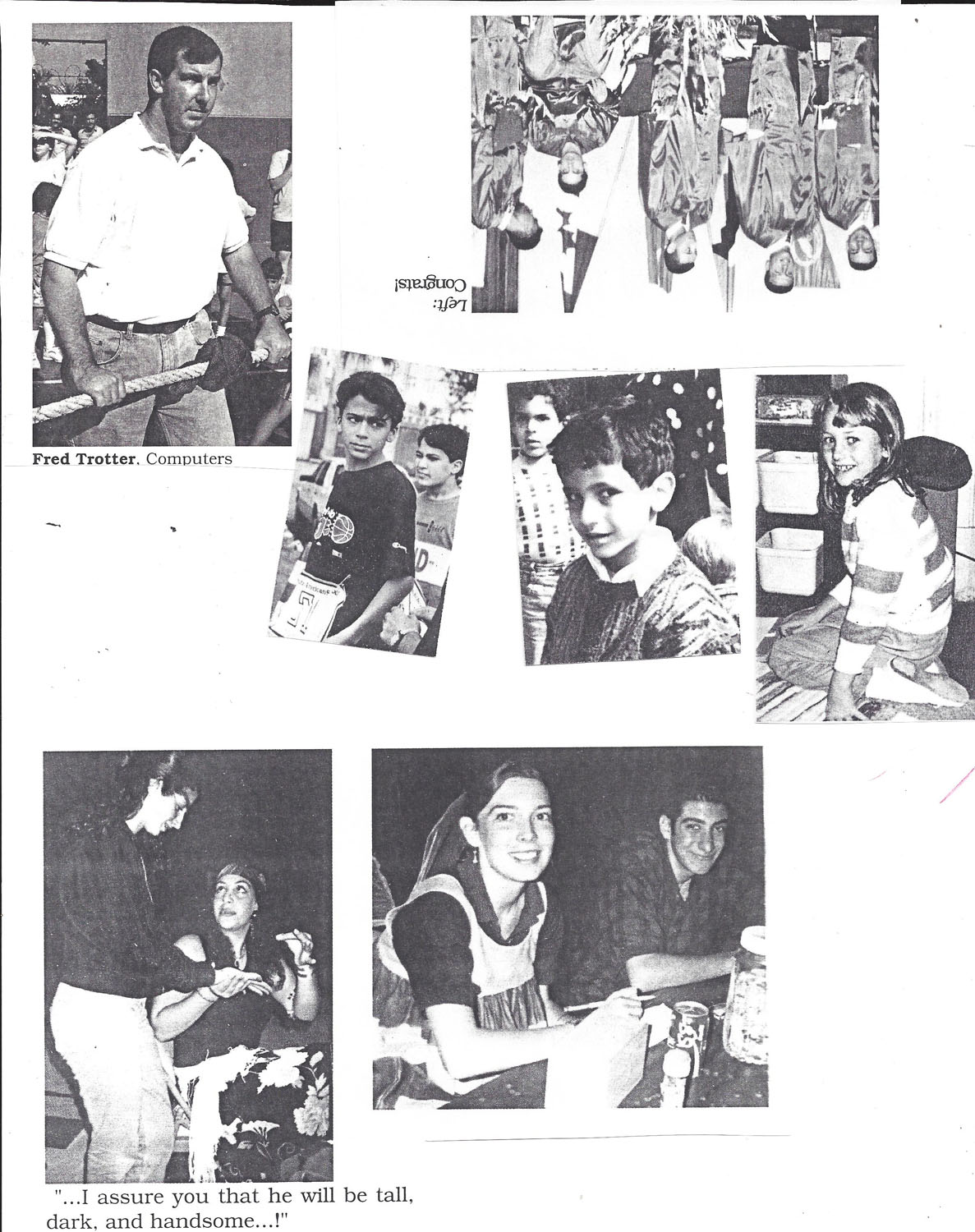 Fred Trotter, Computers

Left: Congrats!

"...I assure you that he will be tall, dark, and handsome...!"